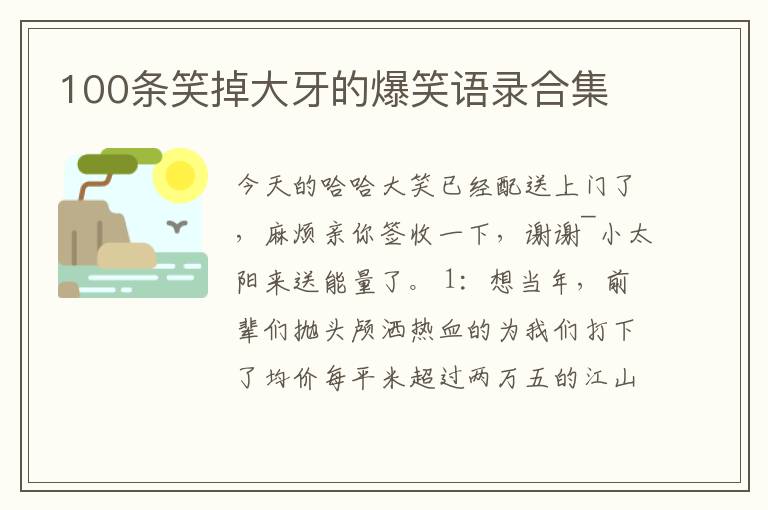 100条笑掉大牙的爆笑语录合集

今天的哈哈大笑已经配送上门了，麻烦亲你签收一下，谢谢￣小太阳来送能量了。1：想当年，前辈们抛头颅洒热血的为我们打下了均价每平米超过两万五的江山